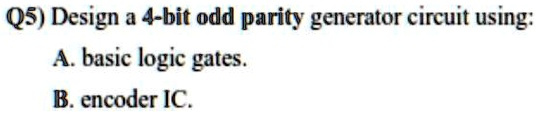 Q5) Design a 4-bit odd parity generator circuit using:

A. basic logic gates.

B. encoder IC.